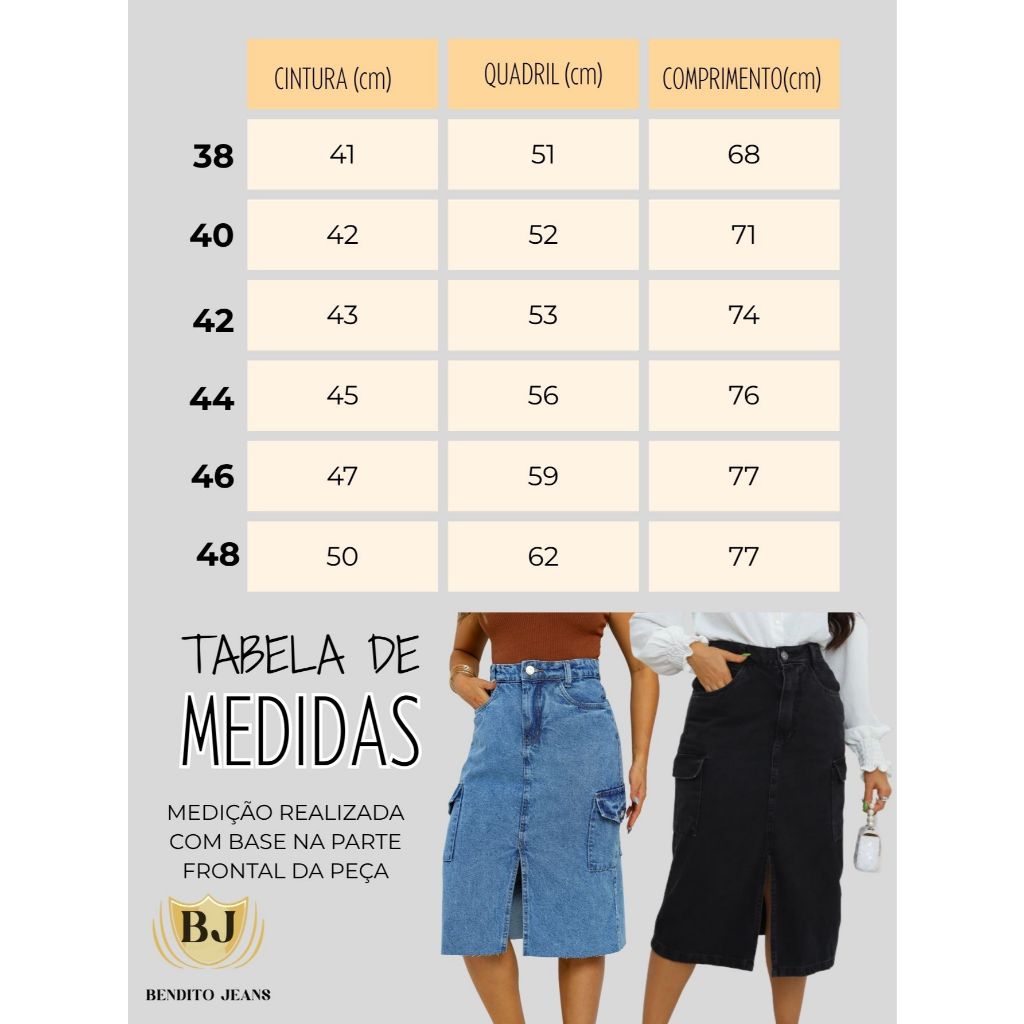 | | CINTURA (cm) | QUADRIL (cm) | COMPRIMENTO(cm) |
|---|---|---|---|
| 38 | 41 | 51 | 68 |
| 40 | 42 | 52 | 71 |
| 42 | 43 | 53 | 74 |
| 44 | 45 | 56 | 76 |
| 46 | 47 | 59 | 77 |
| 48 | 50 | 62 | 77 |

TABELA DE MEDIDAS

MEDIÇÃO REALIZADA COM BASE NA PARTE FRONTAL DA PEÇA

BJ

BENDITO JEANS